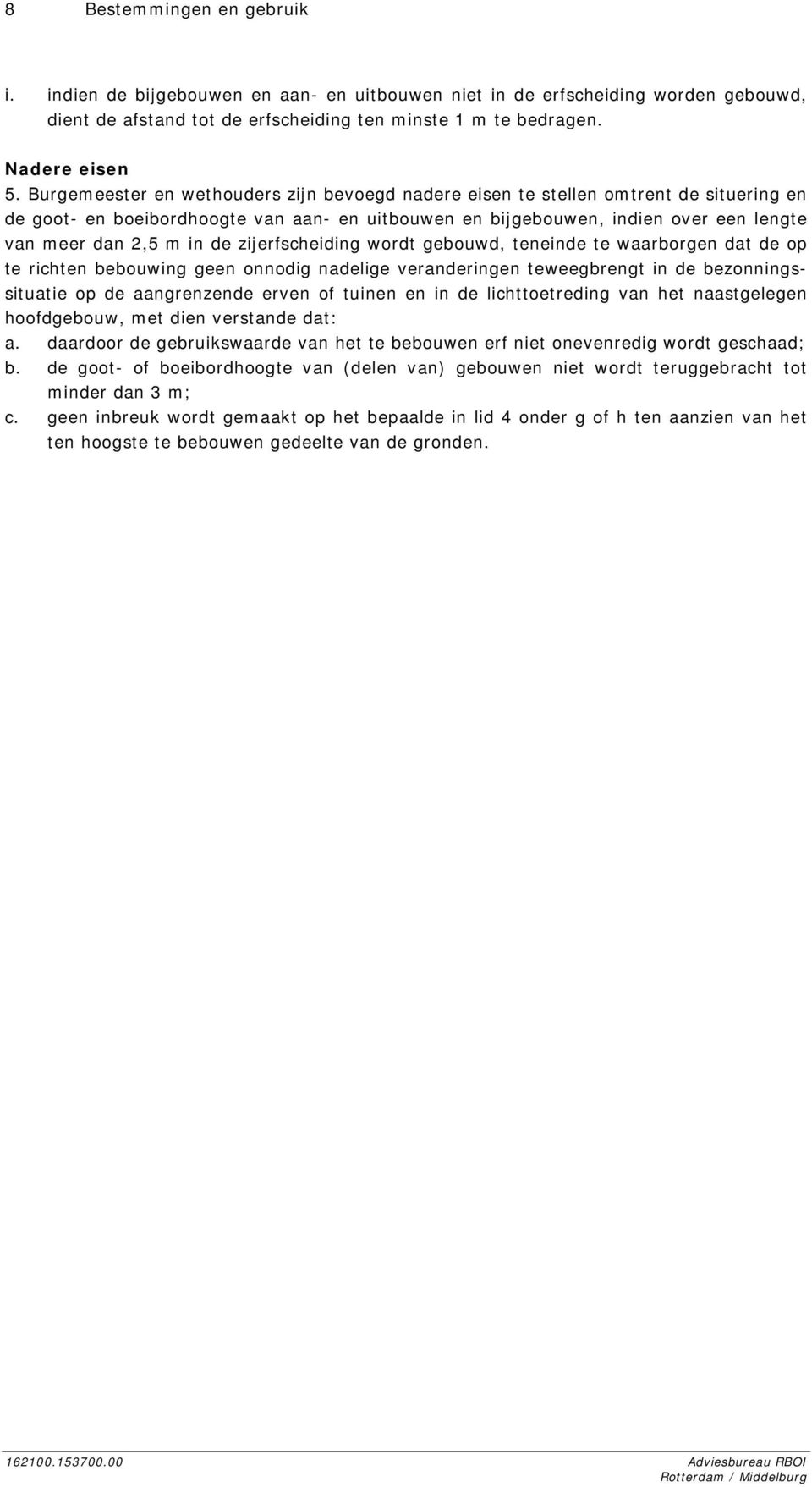 8 Bestemmingen en gebruik

i. indien de bijgebouwen en aan- en uitbouwen niet in de erfscheiding worden gebouwd, dient de afstand tot de erfscheiding ten minste 1 m te bedragen.

Nadere eisen

5. Burgemeester en wethouders zijn bevoegd nadere eisen te stellen omtrent de situering en de goot- en boeibordhoogte van aan- en uitbouwen en bijgebouwen, indien over een lengte van meer dan 2,5 m in de zijerfscheiding wordt gebouwd, teneinde te waarborgen dat de op te richten bebouwing geen onnodig nadelige veranderingen teweegbrengt in de bezonningssituatie op de aangrenzende erven of tuinen en in de lichttoetreding van het naastgelegen hoofdgebouw, met dien verstande dat:
a. daardoor de gebruikswaarde van het te bebouwen erf niet onevenredig wordt geschaad;
b. de goot- of boeibordhoogte van (delen van) gebouwen niet wordt teruggebracht tot minder dan 3 m;
c. geen inbreuk wordt gemaakt op het bepaalde in lid 4 onder g of h ten aanzien van het ten hoogste te bebouwen gedeelte van de gronden.

162100.153700.00

Adviesbureau RBOI
Rotterdam / Middelburg